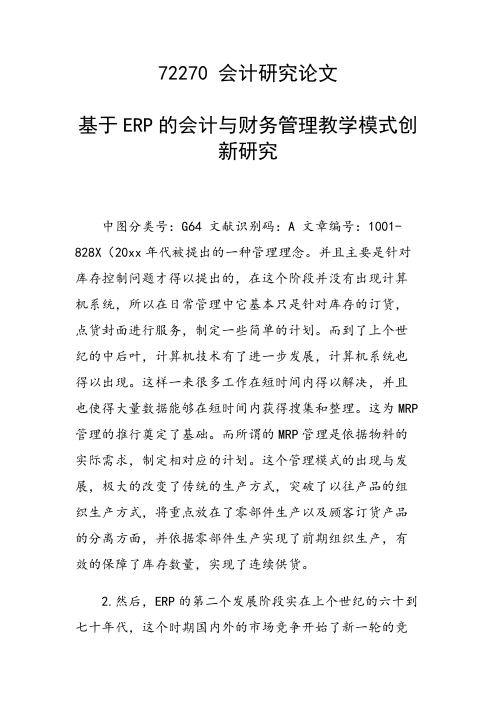 72270 会计研究论文

基于ERP的会计与财务管理教学模式创新研究

中图分类号：G64 文献识别码：A 文章编号：1001-828X（20xx年代被提出的一种管理理念。并且主要是针对库存控制问题才得以提出的，在这个阶段并没有出现计算机系统，所以在日常管理中它基本只是针对库存的订货，点货封面进行服务，制定一些简单的计划。而到了上个世纪的中后叶，计算机技术有了进一步发展，计算机系统也得以出现。这样一来很多工作在短时间内得以解决，并且也使得大量数据能够在短时间内获得搜集和整理。这为MRP管理的推行奠定了基础。而所谓的MRP管理是依据物料的实际需求，制定相对应的计划。这个管理模式的出现与发展，极大的改变了传统的生产方式，突破了以往产品的组织生产方式，将重点放在了零部件生产以及顾客订货产品的分离方面，并依据零部件生产实现了前期组织生产，有效的保障了库存数量，实现了连续供货。

2.然后，ERP的第二个发展阶段实在上个世纪的六十到七十年代，这个时期国内外的市场竞争开始了新一轮的竞